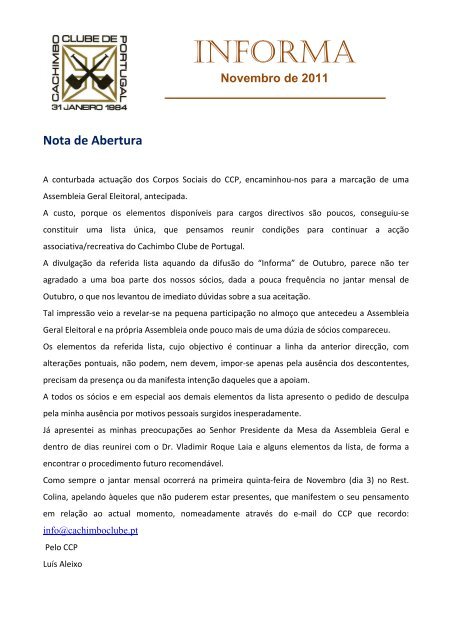 CACHIMBO CLUBE DE PORTUGAL
31 JANEIRO 1984

INFORMA
Novembro de 2011

Nota de Abertura

A conturbada actuação dos Corpos Sociais do CCP, encaminhou-nos para a marcação de uma Assembleia Geral Eleitoral, antecipada.
A custo, porque os elementos disponíveis para cargos directivos são poucos, conseguiu-se constituir uma lista única, que pensamos reunir condições para continuar a acção associativa/recreativa do Cachimbo Clube de Portugal.
A divulgação da referida lista aquando da difusão do "Informa" de Outubro, parece não ter agradado a uma boa parte dos nossos sócios, dada a pouca frequência no jantar mensal de Outubro, o que nos levantou de imediato dúvidas sobre a sua aceitação.
Tal impressão veio a revelar-se na pequena participação no almoço que antecedeu a Assembleia Geral Eleitoral e na própria Assembleia onde pouco mais de uma dúzia de sócios compareceu.
Os elementos da referida lista, cujo objectivo é continuar a linha da anterior direcção, com alterações pontuais, não podem, nem devem, impor-se apenas pela ausência dos descontentes, precisam da presença ou da manifesta intenção daqueles que a apoiam.
A todos os sócios e em especial aos demais elementos da lista apresento o pedido de desculpa pela minha ausência por motivos pessoais surgidos inesperadamente.
Já apresentei as minhas preocupações ao Senhor Presidente da Mesa da Assembleia Geral e dentro de dias reunirei com o Dr. Vladimir Roque Laia e alguns elementos da lista, de forma a encontrar o procedimento futuro recomendável.
Como sempre o jantar mensal ocorrerá na primeira quinta-feira de Novembro (dia 3) no Rest. Colina, apelando àqueles que não puderem estar presentes, que manifestem o seu pensamento em relação ao actual momento, nomeadamente através do e-mail do CCP que recordo: info@cachimboclube.pt
Pelo CCP
Luís Aleixo